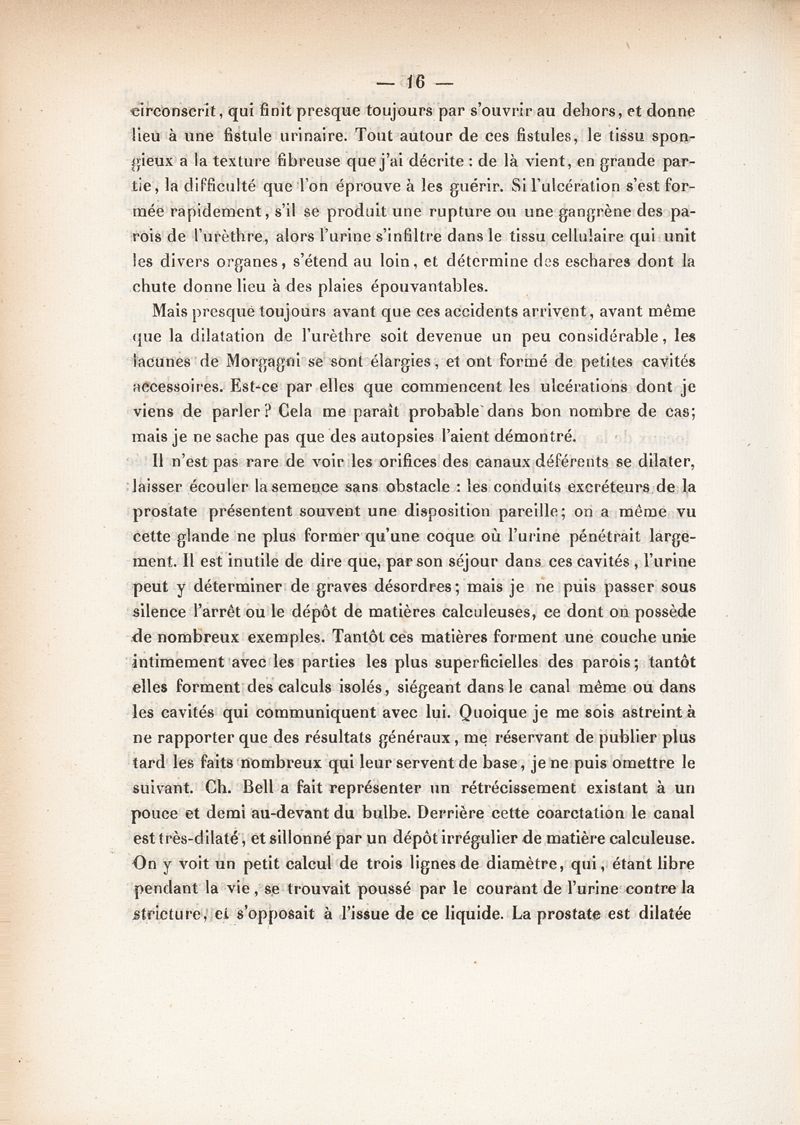 — 16 —

circonscrit, qui finit presque toujours par s'ouvrir au dehors, et donne lieu à une fistule urinaire. Tout autour de ces fistules, le tissu spongieux a la texture fibreuse que j'ai décrite : de là vient, en grande partie, la difficulté que l'on éprouve à les guérir. Si l'ulcération s'est formée rapidement, s'il se produit une rupture ou une gangrène des parois de l'urèthre, alors l'urine s'infiltre dans le tissu cellulaire qui unit les divers organes, s'étend au loin, et détermine des eschares dont la chute donne lieu à des plaies épouvantables.

Mais presque toujours avant que ces accidents arrivent, avant même que la dilatation de l'urèthre soit devenue un peu considérable, les lacunes de Morgagni se sont élargies, et ont formé de petites cavités accessoires. Est-ce par elles que commencent les ulcérations dont je viens de parler ? Cela me paraît probable dans bon nombre de cas; mais je ne sache pas que des autopsies l'aient démontré.

Il n'est pas rare de voir les orifices des canaux déférents se dilater, laisser écouler la semence sans obstacle : les conduits excréteurs de la prostate présentent souvent une disposition pareille; on a même vu cette glande ne plus former qu'une coque où l'urine pénétrait largement. Il est inutile de dire que, par son séjour dans ces cavités, l'urine peut y déterminer de graves désordres; mais je ne puis passer sous silence l'arrêt ou le dépôt de matières calculeuses, ce dont on possède de nombreux exemples. Tantôt ces matières forment une couche unie intimement avec les parties les plus superficielles des parois; tantôt elles forment des calculs isolés, siégeant dans le canal même ou dans les cavités qui communiquent avec lui. Quoique je me sois astreint à ne rapporter que des résultats généraux, me réservant de publier plus tard les faits nombreux qui leur servent de base, je ne puis omettre le suivant. Ch. Bell a fait représenter un rétrécissement existant à un pouce et demi au-devant du bulbe. Derrière cette coarctation le canal est très-dilaté, et sillonné par un dépôt irrégulier de matière calculeuse. On y voit un petit calcul de trois lignes de diamètre, qui, étant libre pendant la vie, se trouvait poussé par le courant de l'urine contre la stricture, et s'opposait à l'issue de ce liquide. La prostate est dilatée